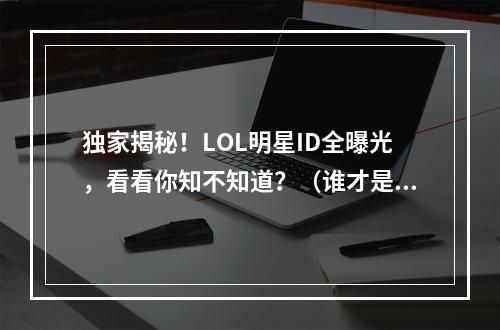 独家揭秘！LOL明星ID全曝光，看看你知不知道？（谁才是...